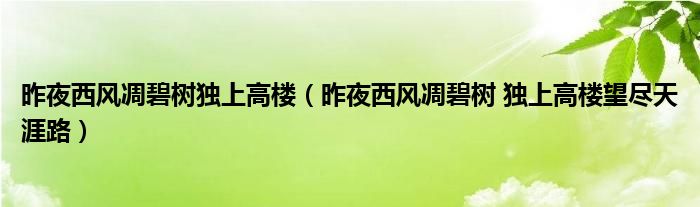 昨夜西风凋碧树独上高楼（昨夜西风凋碧树 独上高楼望尽天涯路）